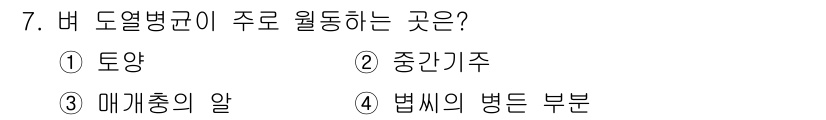 7. 벼 도열병균이 주로 월동하는 곳은?

① 토양 ② 중간기주

③ 매개충의 알 ④ 볍씨의 병든 부분